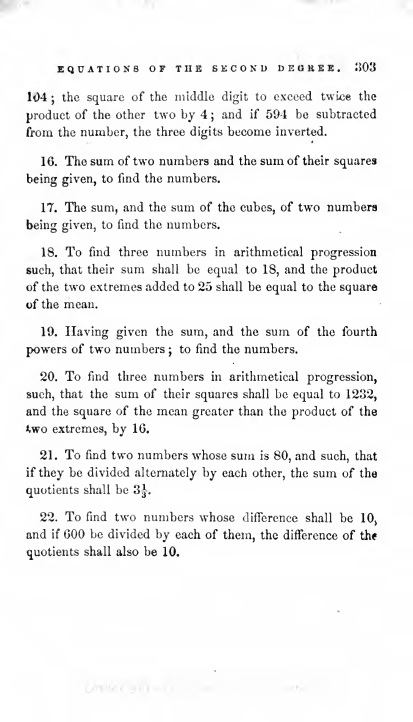 EQUATIONS OF THE SECOND DEGREE. 303

104; the square of the middle digit to exceed twice the product of the other two by 4; and if 594 be subtracted from the number, the three digits become inverted.

16. The sum of two numbers and the sum of their squares being given, to find the numbers.

17. The sum, and the sum of the cubes, of two numbers being given, to find the numbers.

18. To find three numbers in arithmetical progression such, that their sum shall be equal to 18, and the product of the two extremes added to 25 shall be equal to the square of the mean.

19. Having given the sum, and the sum of the fourth powers of two numbers; to find the numbers.

20. To find three numbers in arithmetical progression, such, that the sum of their squares shall be equal to 1232, and the square of the mean greater than the product of the two extremes, by 16.

21. To find two numbers whose sum is 80, and such, that if they be divided alternately by each other, the sum of the quotients shall be $3\frac{1}{3}$.

22. To find two numbers whose difference shall be 10, and if 600 be divided by each of them, the difference of the quotients shall also be 10.